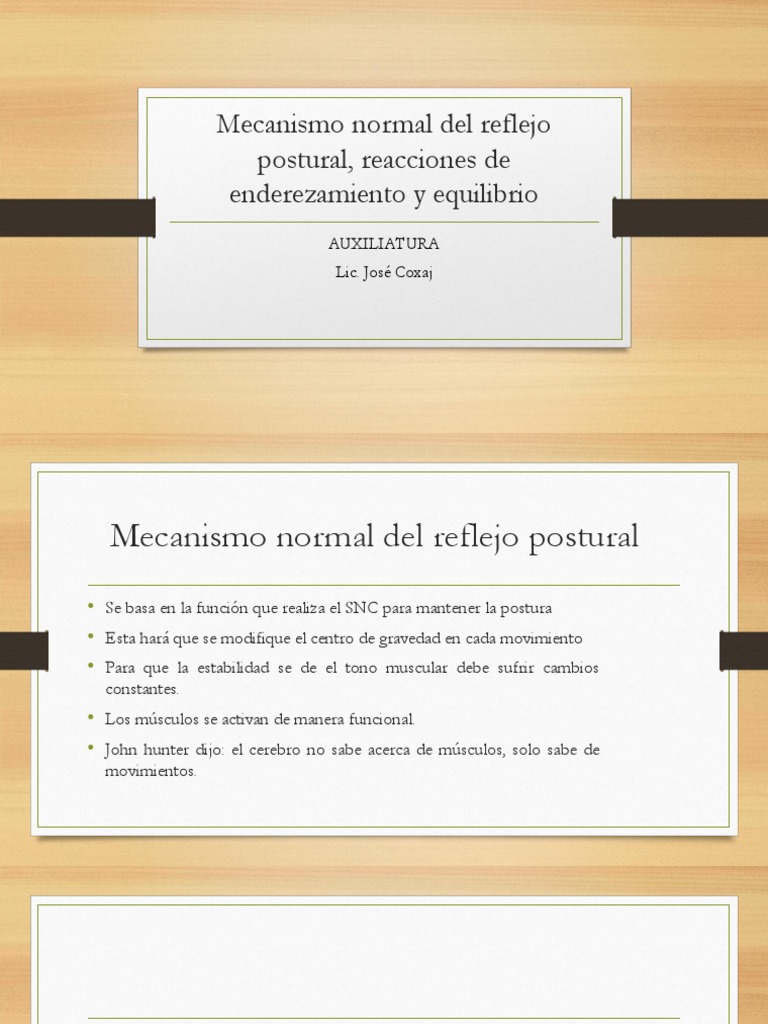 Mecanismo normal del reflejo postural, reacciones de enderezamiento y equilibrio

AUXILIATURA

Lic. José Coxaj

Mecanismo normal del reflejo postural

• Se basa en la función que realiza el SNC para mantener la postura

• Esta hará que se modifique el centro de gravedad en cada movimiento

• Para que la estabilidad se de el tono muscular debe sufrir cambios constantes.

• Los músculos se activan de manera funcional.

• John hunter dijo: el cerebro no sabe acerca de músculos, solo sabe de movimientos.